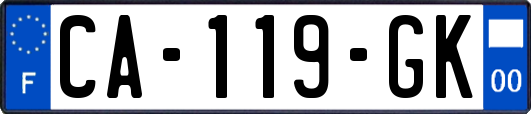 F
CA-119-GK
00